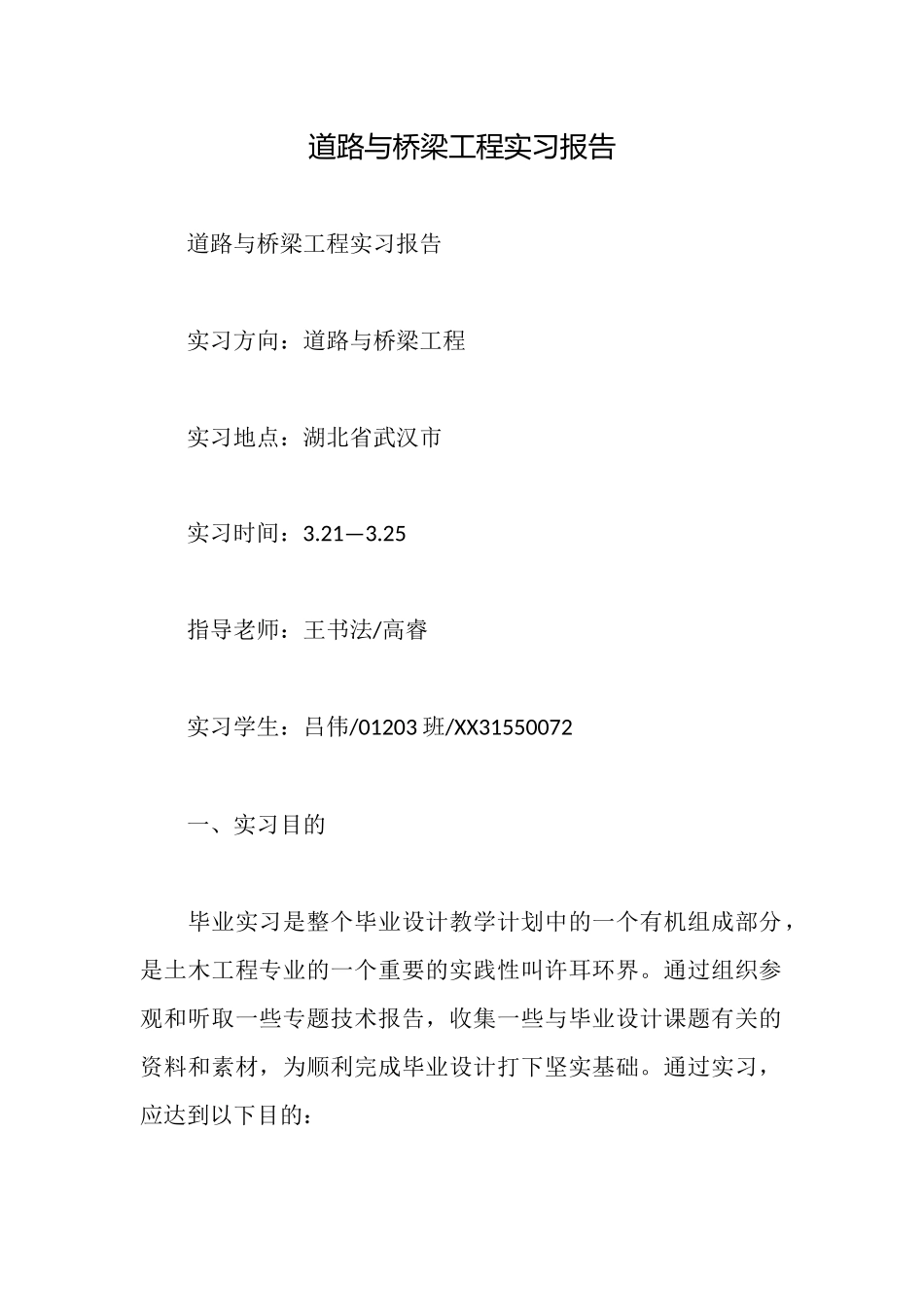 道路与桥梁工程实习报告

道路与桥梁工程实习报告

实习方向：道路与桥梁工程

实习地点：湖北省武汉市

实习时间：3.21—3.25

指导老师：王书法/高睿

实习学生：吕伟/01203 班/XX31550072

一、实习目的

毕业实习是整个毕业设计教学计划中的一个有机组成部分，是土木工程专业的一个重要的实践性叫许耳环界。通过组织参观和听取一些专题技术报告，收集一些与毕业设计课题有关的资料和素材，为顺利完成毕业设计打下坚实基础。通过实习，应达到以下目的：